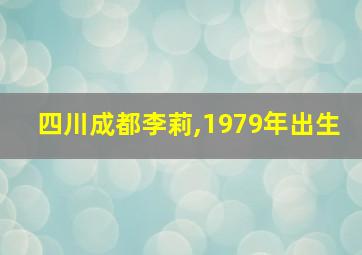 四川成都李莉,1979年出生